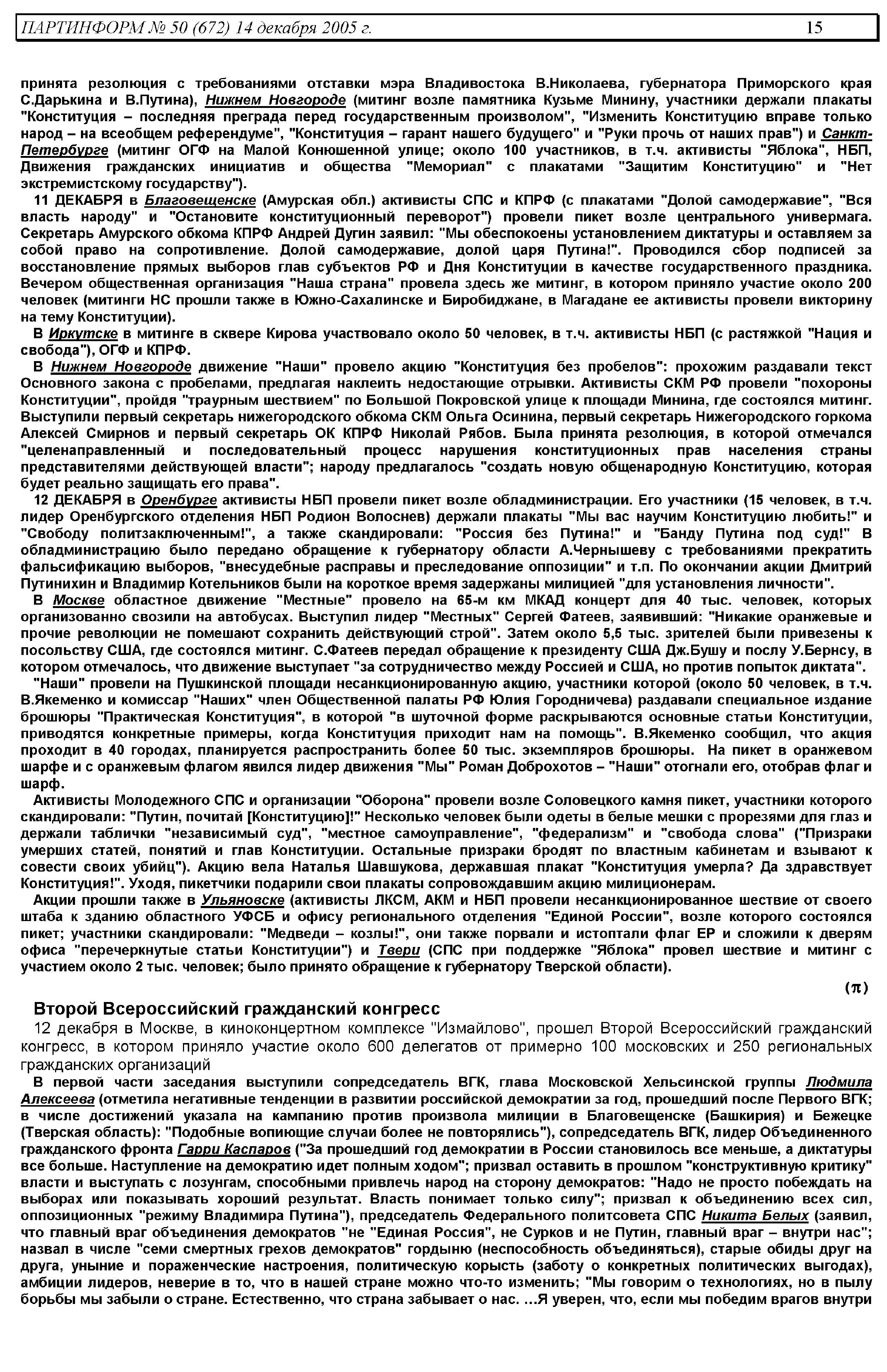 ПАРТИНФОРМ № 50 (672) 14 декабря 2005 г. 15

принята резолюция с требованиями отставки мэра Владивостока В.Николаева, губернатора Приморского края С.Дарькина и В.Путина), Нижнем Новгороде (митинг возле памятника Кузьме Минину, участники держали плакаты "Конституция – последняя преграда перед государственным произволом", "Изменить Конституцию вправе только народ – на всеобщем референдуме", "Конституция – гарант нашего будущего" и "Руки прочь от наших прав") и Санкт-Петербурге (митинг ОГФ на Малой Конюшенной улице; около 100 участников, в т.ч. активисты "Яблока", НБП, Движения гражданских инициатив и общества "Мемориал" с плакатами "Защитим Конституцию" и "Нет экстремистскому государству").

11 ДЕКАБРЯ в Благовещенске (Амурская обл.) активисты СПС и КПРФ (с плакатами "Долой самодержавие", "Вся власть народу" и "Остановите конституционный переворот") провели пикет возле центрального универмага. Секретарь Амурского обкома КПРФ Андрей Дугин заявил: "Мы обеспокоены установлением диктатуры и оставляем за собой право на сопротивление. Долой самодержавие, долой царя Путина!". Проводился сбор подписей за восстановление прямых выборов глав субъектов РФ и Дня Конституции в качестве государственного праздника. Вечером общественная организация "Наша страна" провела здесь же митинг, в котором приняло участие около 200 человек (митинги НС прошли также в Южно-Сахалинске и Биробиджане, в Магадане ее активисты провели викторину на тему Конституции).

В Иркутске в митинге в сквере Кирова участвовало около 50 человек, в т.ч. активисты НБП (с растяжкой "Нация и свобода"), ОГФ и КПРФ.

В Нижнем Новгороде движение "Наши" провело акцию "Конституция без пробелов": прохожим раздавали текст Основного закона с пробелами, предлагая наклеить недостающие отрывки. Активисты СКМ РФ провели "похороны Конституции", пройдя "траурным шествием" по Большой Покровской улице к площади Минина, где состоялся митинг. Выступили первый секретарь нижегородского обкома СКМ Ольга Осинина, первый секретарь Нижегородского горкома Алексей Смирнов и первый секретарь ОК КПРФ Николай Рябов. Была принята резолюция, в которой отмечался "целенаправленный и последовательный процесс нарушения конституционных прав населения страны представителями действующей власти"; народу предлагалось "создать новую общенародную Конституцию, которая будет реально защищать его права".

12 ДЕКАБРЯ в Оренбурге активисты НБП провели пикет возле обладминистрации. Его участники (15 человек, в т.ч. лидер Оренбургского отделения НБП Родион Волоснев) держали плакаты "Мы вас научим Конституцию любить!" и "Свободу политзаключенным!", а также скандировали: "Россия без Путина!" и "Банду Путина под суд!" В обладминистрацию было передано обращение к губернатору области А.Чернышеву с требованиями прекратить фальсификацию выборов, "внесудебные расправы и преследование оппозиции" и т.п. По окончании акции Дмитрий Путинихин и Владимир Котельников были на короткое время задержаны милицией "для установления личности".

В Москве областное движение "Местные" провело на 65-м км МКАД концерт для 40 тыс. человек, которых организованно свозили на автобусах. Выступил лидер "Местных" Сергей Фатеев, заявивший: "Никакие оранжевые и прочие революции не помешают сохранить действующий строй". Затем около 5,5 тыс. зрителей были привезены к посольству США, где состоялся митинг. С.Фатеев передал обращение к президенту США Дж.Бушу и послу У.Бернсу, в котором отмечалось, что движение выступает "за сотрудничество между Россией и США, но против попыток диктата".

"Наши" провели на Пушкинской площади несанкционированную акцию, участники которой (около 50 человек, в т.ч. В.Якеменко и комиссар "Наших" член Общественной палаты РФ Юлия Городничева) раздавали специальное издание брошюры "Практическая Конституция", в которой "в шуточной форме раскрываются основные статьи Конституции, приводятся конкретные примеры, когда Конституция приходит нам на помощь". В.Якеменко сообщил, что акция проходит в 40 городах, планируется распространить более 50 тыс. экземпляров брошюры. На пикет в оранжевом шарфе и с оранжевым флагом явился лидер движения "Мы" Роман Доброхотов – "Наши" отогнали его, отобрав флаг и шарф.

Активисты Молодежного СПС и организации "Оборона" провели возле Соловецкого камня пикет, участники которого скандировали: "Путин, почитай [Конституцию]!" Несколько человек были одеты в белые мешки с прорезями для глаз и держали таблички "независимый суд", "местное самоуправление", "федерализм" и "свобода слова" ("Призраки умерших статей, понятий и глав Конституции. Остальные призраки бродят по властным кабинетам и взывают к совести своих убийц"). Акцию вела Наталья Шавшукова, державшая плакат "Конституция умерла? Да здравствует Конституция!". Уходя, пикетчики подарили свои плакаты сопровождавшим акцию милиционерам.

Акции прошли также в Ульяновске (активисты ЛКСМ, АКМ и НБП провели несанкционированное шествие от своего штаба к зданию областного УФСБ и офису регионального отделения "Единой России", возле которого состоялся пикет; участники скандировали: "Медведи – козлы!", они также порвали и истоптали флаг ЕР и сложили к дверям офиса "перечеркнутые статьи Конституции") и Твери (СПС при поддержке "Яблока" провел шествие и митинг с участием около 2 тыс. человек; было принято обращение к губернатору Тверской области).

(π)

Второй Всероссийский гражданский конгресс

12 декабря в Москве, в киноконцертном комплексе "Измайлово", прошел Второй Всероссийский гражданский конгресс, в котором приняло участие около 600 делегатов от примерно 100 московских и 250 региональных гражданских организаций

В первой части заседания выступили сопредседатель ВГК, глава Московской Хельсинской группы Людмила Алексеева (отметила негативные тенденции в развитии российской демократии за год, прошедший после Первого ВГК; в числе достижений указала на кампанию против произвола милиции в Благовещенске (Башкирия) и Бежецке (Тверская область): "Подобные вопиющие случаи более не повторялись"), сопредседатель ВГК, лидер Объединенного гражданского фронта Гарри Каспаров ("За прошедший год демократии в России становилось все меньше, а диктатуры все больше. Наступление на демократию идет полным ходом"; призвал оставить в прошлом "конструктивную критику" власти и выступать с лозунгам, способными привлечь народ на сторону демократов: "Надо не просто побеждать на выборах или показывать хороший результат. Власть понимает только силу"; призвал к объединению всех сил, оппозиционных "режиму Владимира Путина"), председатель Федерального политсовета СПС Никита Белых (заявил, что главный враг объединения демократов "не "Единая Россия", не Сурков и не Путин, главный враг – внутри нас"; назвал в числе "семи смертных грехов демократов" гордыню (неспособность объединяться), старые обиды друг на друга, уныние и пораженческие настроения, политическую корысть (заботу о конкретных политических выгодах), амбиции лидеров, неверие в то, что в нашей стране можно что-то изменить; "Мы говорим о технологиях, но в пылу борьбы мы забыли о стране. Естественно, что страна забывает о нас. …Я уверен, что, если мы победим врагов внутри